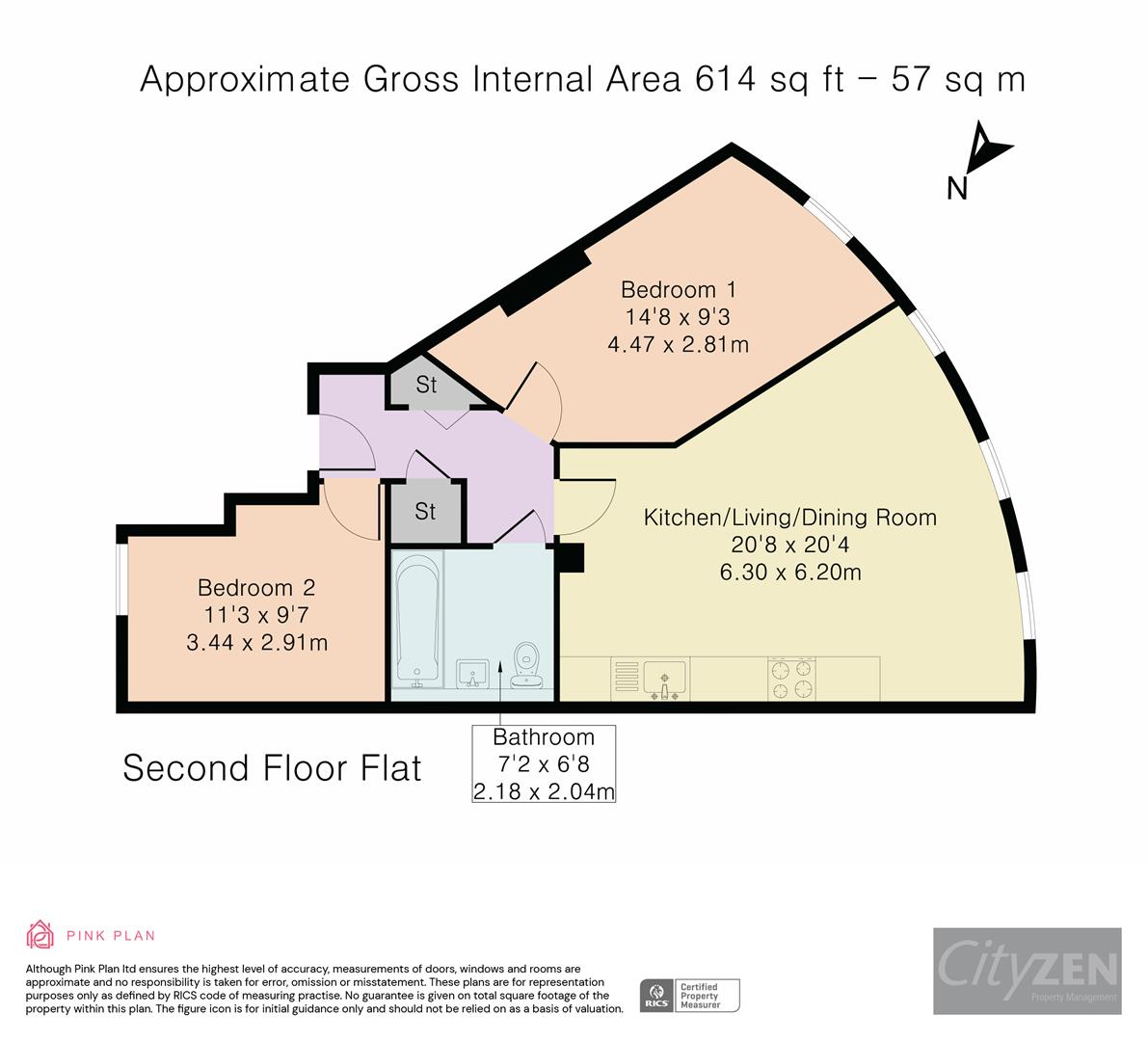 Approximate Gross Internal Area 614 sq ft – 57 sq m

N

Bedroom 1
14'8 x 9'3
4.47 x 2.81m

St

St

Kitchen/Living/Dining Room
20'8 x 20'4
6.30 x 6.20m

Bedroom 2
11'3 x 9'7
3.44 x 2.91m

Bathroom
7'2 x 6'8
2.18 x 2.04m

Second Floor Flat

PINK PLAN

Although Pink Plan ltd ensures the highest level of accuracy, measurements of doors, windows and rooms are approximate and no responsibility is taken for error, omission or misstatement. These plans are for representation purposes only as defined by RICS code of measuring practise. No guarantee is given on total square footage of the property within this plan. The figure icon is for initial guidance only and should not be relied on as a basis of valuation.

RICS Certified Property Measurer

CityZEN
Property Management